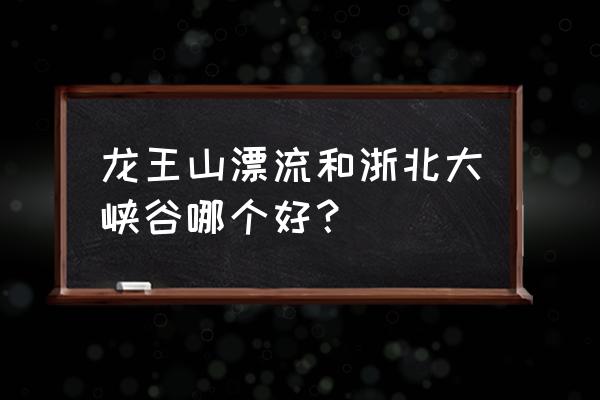 龙王山漂流和浙北大峡谷哪个好？